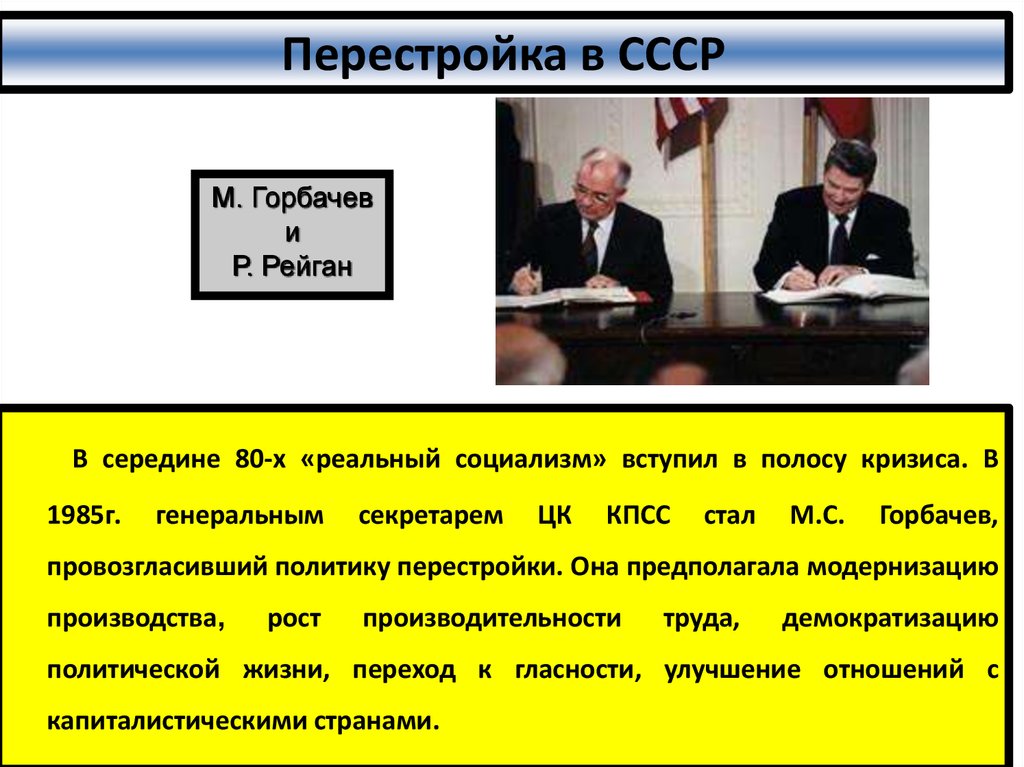 Перестройка в СССР

М. Горбачев
и
Р. Рейган

В середине 80-х «реальный социализм» вступил в полосу кризиса. В 1985г. генеральным секретарем ЦК КПСС стал М.С. Горбачев, провозгласивший политику перестройки. Она предполагала модернизацию производства, рост производительности труда, демократизацию политической жизни, переход к гласности, улучшение отношений с капиталистическими странами.